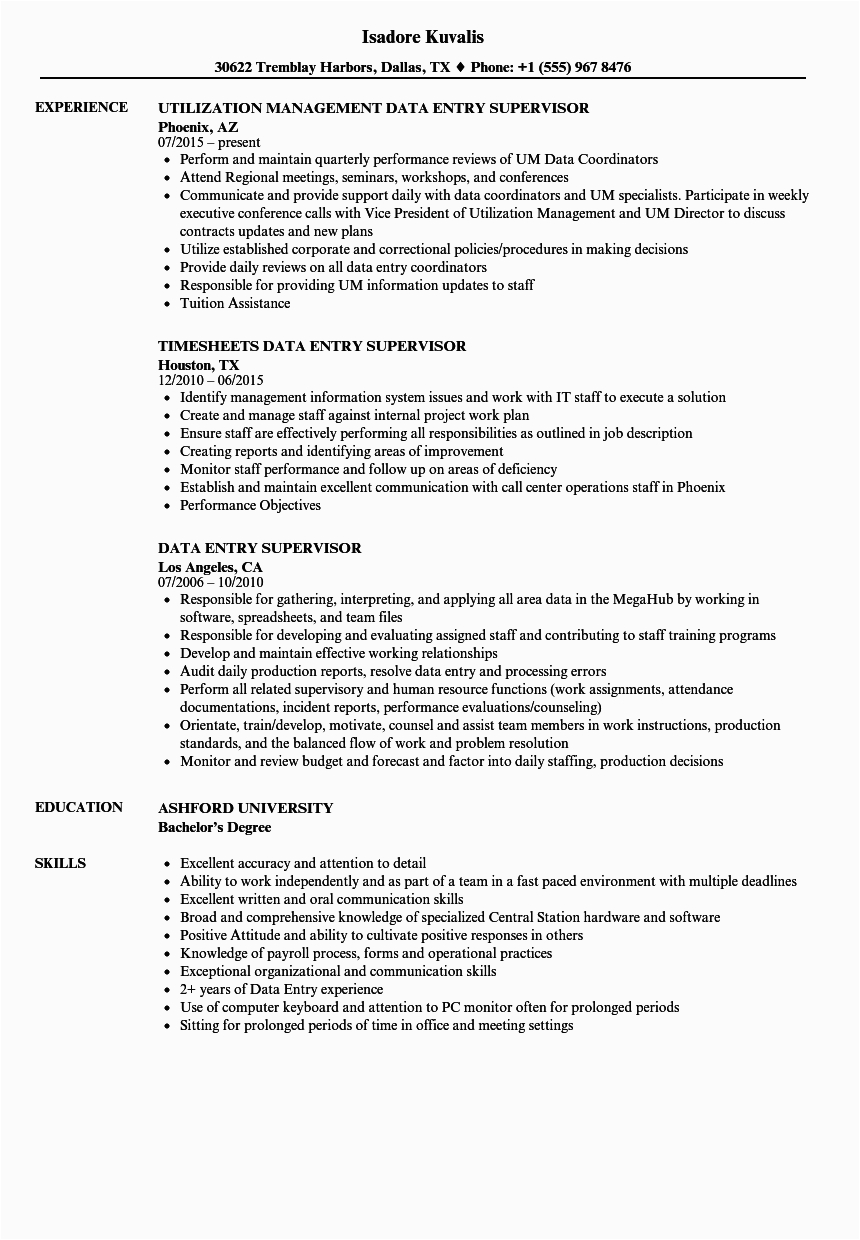 Isadore Kuvalis

30622 Tremblay Harbors, Dallas, TX ♦ Phone: +1 (555) 967 8476

EXPERIENCE

UTILIZATION MANAGEMENT DATA ENTRY SUPERVISOR
Phoenix, AZ
07/2015 – present
• Perform and maintain quarterly performance reviews of UM Data Coordinators
• Attend Regional meetings, seminars, workshops, and conferences
• Communicate and provide support daily with data coordinators and UM specialists. Participate in weekly executive conference calls with Vice President of Utilization Management and UM Director to discuss contracts updates and new plans
• Utilize established corporate and correctional policies/procedures in making decisions
• Provide daily reviews on all data entry coordinators
• Responsible for providing UM information updates to staff
• Tuition Assistance

TIMESHEETS DATA ENTRY SUPERVISOR
Houston, TX
12/2010 – 06/2015
• Identify management information system issues and work with IT staff to execute a solution
• Create and manage staff against internal project work plan
• Ensure staff are effectively performing all responsibilities as outlined in job description
• Creating reports and identifying areas of improvement
• Monitor staff performance and follow up on areas of deficiency
• Establish and maintain excellent communication with call center operations staff in Phoenix
• Performance Objectives

DATA ENTRY SUPERVISOR
Los Angeles, CA
07/2006 – 10/2010
• Responsible for gathering, interpreting, and applying all area data in the MegaHub by working in software, spreadsheets, and team files
• Responsible for developing and evaluating assigned staff and contributing to staff training programs
• Develop and maintain effective working relationships
• Audit daily production reports, resolve data entry and processing errors
• Perform all related supervisory and human resource functions (work assignments, attendance documentations, incident reports, performance evaluations/counseling)
• Orientate, train/develop, motivate, counsel and assist team members in work instructions, production standards, and the balanced flow of work and problem resolution
• Monitor and review budget and forecast and factor into daily staffing, production decisions

EDUCATION

ASHFORD UNIVERSITY
Bachelor's Degree

SKILLS

• Excellent accuracy and attention to detail
• Ability to work independently and as part of a team in a fast paced environment with multiple deadlines
• Excellent written and oral communication skills
• Broad and comprehensive knowledge of specialized Central Station hardware and software
• Positive Attitude and ability to cultivate positive responses in others
• Knowledge of payroll process, forms and operational practices
• Exceptional organizational and communication skills
• 2+ years of Data Entry experience
• Use of computer keyboard and attention to PC monitor often for prolonged periods
• Sitting for prolonged periods of time in office and meeting settings